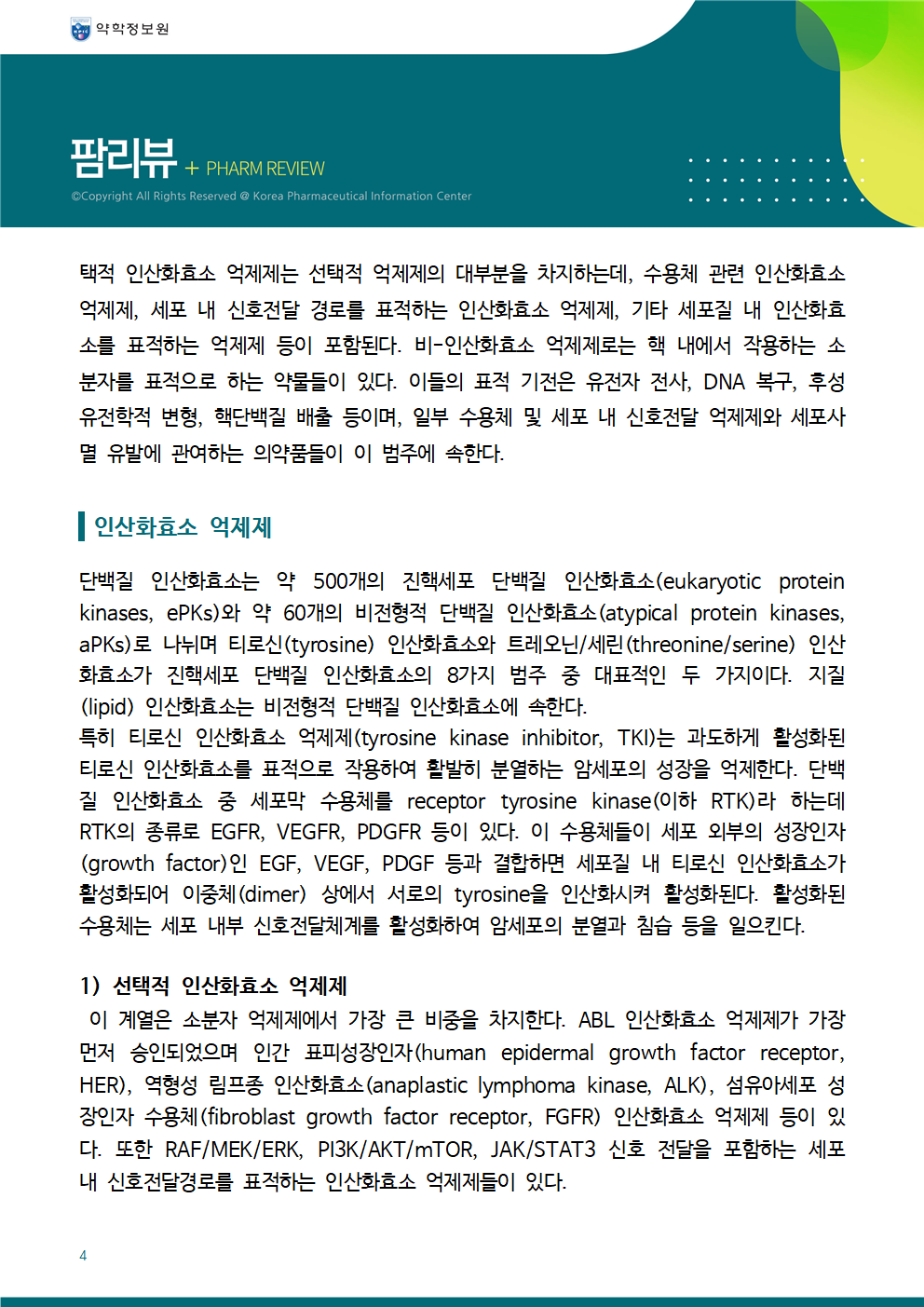 약학정보원

팜리뷰 + PHARM REVIEW

©Copyright All Rights Reserved @ Korea Pharmaceutical Information Center

택적 인산화효소 억제제는 선택적 억제제의 대부분을 차지하는데, 수용체 관련 인산화효소 억제제, 세포 내 신호전달 경로를 표적하는 인산화효소 억제제, 기타 세포질 내 인산화효소를 표적하는 억제제 등이 포함된다. 비-인산화효소 억제제로는 핵 내에서 작용하는 소분자를 표적으로 하는 약물들이 있다. 이들의 표적 기전은 유전자 전사, DNA 복구, 후성유전학적 변형, 핵단백질 배출 등이며, 일부 수용체 및 세포 내 신호전달 억제제와 세포사멸 유발에 관여하는 의약품들이 이 범주에 속한다.

인산화효소 억제제

단백질 인산화효소는 약 500개의 진핵세포 단백질 인산화효소(eukaryotic protein kinases, ePKs)와 약 60개의 비전형적 단백질 인산화효소(atypical protein kinases, aPKs)로 나뉘며 티로신(tyrosine) 인산화효소와 트레오닌/세린(threonine/serine) 인산화효소가 진핵세포 단백질 인산화효소의 8가지 범주 중 대표적인 두 가지이다. 지질(lipid) 인산화효소는 비전형적 단백질 인산화효소에 속한다.
특히 티로신 인산화효소 억제제(tyrosine kinase inhibitor, TKI)는 과도하게 활성화된 티로신 인산화효소를 표적으로 작용하여 활발히 분열하는 암세포의 성장을 억제한다. 단백질 인산화효소 중 세포막 수용체를 receptor tyrosine kinase(이하 RTK)라 하는데 RTK의 종류로 EGFR, VEGFR, PDGFR 등이 있다. 이 수용체들이 세포 외부의 성장인자(growth factor)인 EGF, VEGF, PDGF 등과 결합하면 세포질 내 티로신 인산화효소가 활성화되어 이중체(dimer) 상에서 서로의 tyrosine을 인산화시켜 활성화된다. 활성화된 수용체는 세포 내부 신호전달체계를 활성화하여 암세포의 분열과 침습 등을 일으킨다.

1) 선택적 인산화효소 억제제
이 계열은 소분자 억제제에서 가장 큰 비중을 차지한다. ABL 인산화효소 억제제가 가장 먼저 승인되었으며 인간 표피성장인자(human epidermal growth factor receptor, HER), 역형성 림프종 인산화효소(anaplastic lymphoma kinase, ALK), 섬유아세포 성장인자 수용체(fibroblast growth factor receptor, FGFR) 인산화효소 억제제 등이 있다. 또한 RAF/MEK/ERK, PI3K/AKT/mTOR, JAK/STAT3 신호 전달을 포함하는 세포 내 신호전달경로를 표적하는 인산화효소 억제제들이 있다.

4